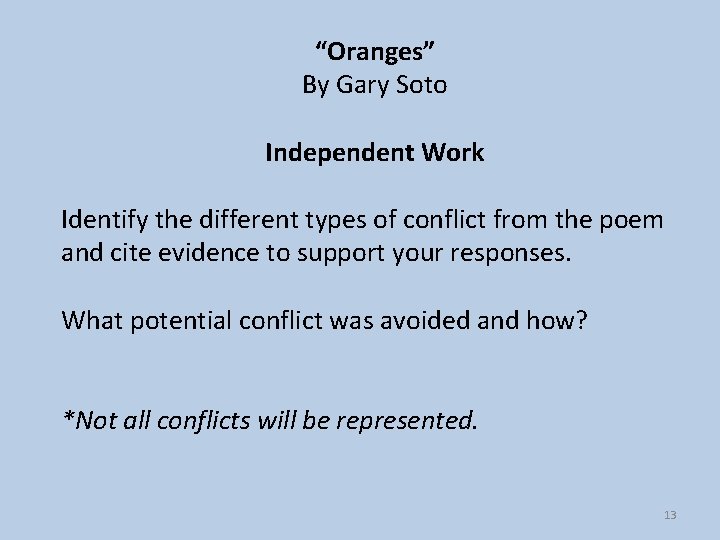 “Oranges”
By Gary Soto

Independent Work

Identify the different types of conflict from the poem and cite evidence to support your responses.

What potential conflict was avoided and how?

*Not all conflicts will be represented.

13